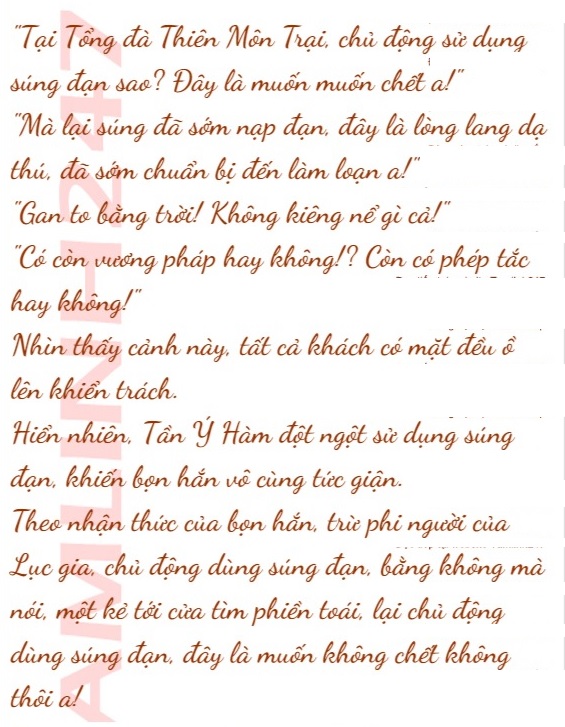 "Tại Tổng đà Thiên Môn Trại, chủ động sử dụng súng đạn sao? Đây là muốn muốn chết a!"

"Mà lại súng đã sớm nạp đạn, đây là lòng lang dạ thú, đã sớm chuẩn bị đến làm loạn a!"

"Gan to bằng trời! Không kiêng nể gì cả!"

"Có còn vương pháp hay không!? Còn có phép tắc hay không!"

Nhìn thấy cảnh này, tất cả khách có mặt đều ồ lên khiển trách.

Hiển nhiên, Tần Ý Hàm đột ngột sử dụng súng đạn, khiến bọn hắn vô cùng tức giận.

Theo nhận thức của bọn hắn, trừ phi người của Lục gia, chủ động dùng súng đạn, bằng không mà nói, một kẻ tới cửa tìm phiền toái, lại chủ động dùng súng đạn, đây là muốn không chết không thôi a!

AMLINH247